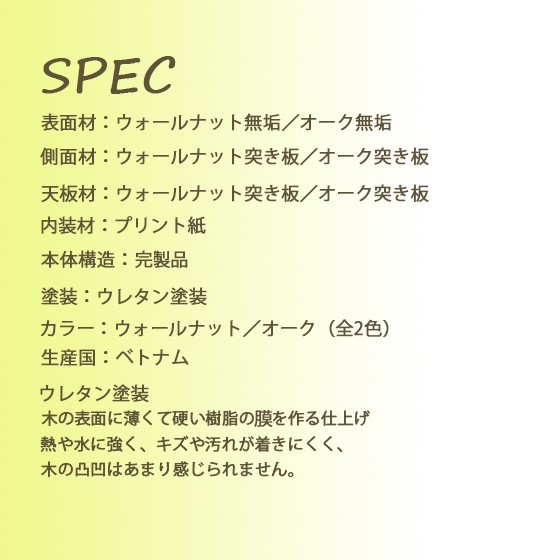 SPEC

表面材：ウォールナット無垢／オーク無垢

側面材：ウォールナット突き板／オーク突き板

天板材：ウォールナット突き板／オーク突き板

内装材：プリント紙

本体構造：完製品

塗装：ウレタン塗装

カラー：ウォールナット／オーク（全2色）

生産国：ベトナム

ウレタン塗装
木の表面に薄くて硬い樹脂の膜を作る仕上げ
熱や水に強く、キズや汚れが着きにくく、
木の凸凹はあまり感じられません。